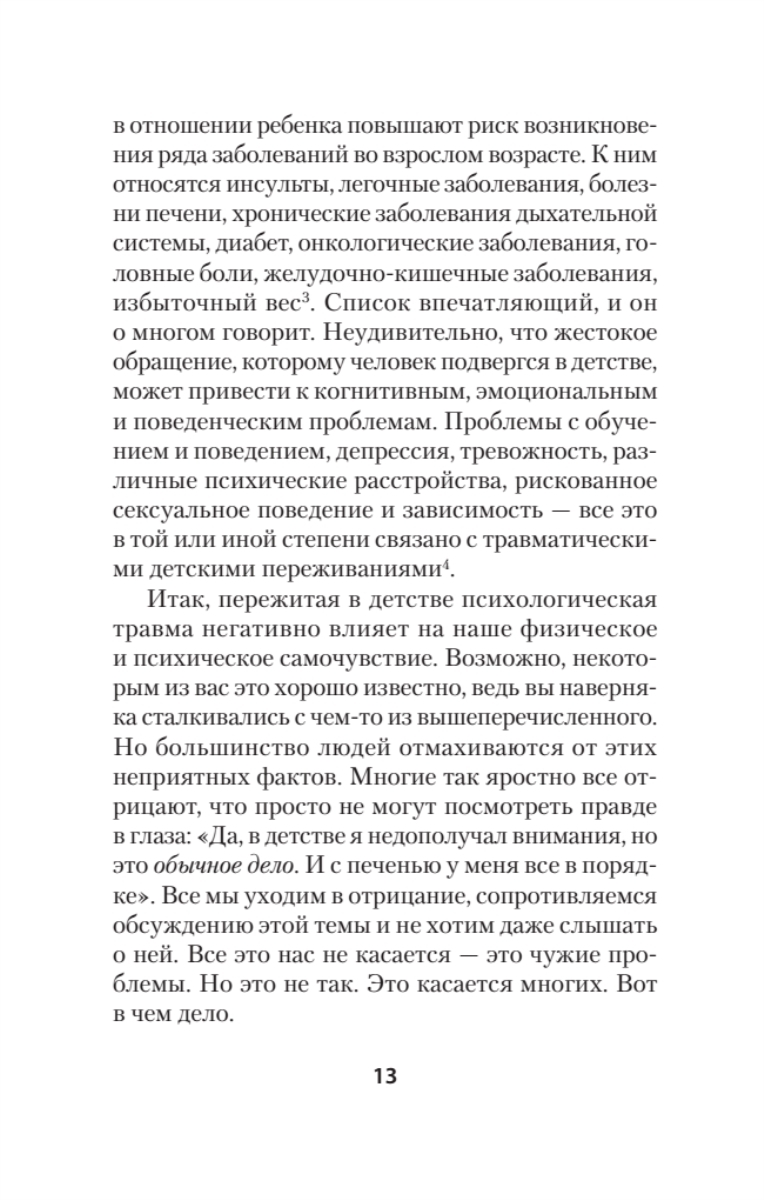 в отношении ребенка повышают риск возникновения ряда заболеваний во взрослом возрасте. К ним относятся инсульты, легочные заболевания, болезни печени, хронические заболевания дыхательной системы, диабет, онкологические заболевания, головные боли, желудочно-кишечные заболевания, избыточный вес$^3$. Список впечатляющий, и он о многом говорит. Неудивительно, что жестокое обращение, которому человек подвергся в детстве, может привести к когнитивным, эмоциональным и поведенческим проблемам. Проблемы с обучением и поведением, депрессия, тревожность, различные психические расстройства, рискованное сексуальное поведение и зависимость — все это в той или иной степени связано с травматическими детскими переживаниями$^4$.

Итак, пережитая в детстве психологическая травма негативно влияет на наше физическое и психическое самочувствие. Возможно, некоторым из вас это хорошо известно, ведь вы наверняка сталкивались с чем-то из вышеперечисленного. Но большинство людей отмахиваются от этих неприятных фактов. Многие так яростно все отрицают, что просто не могут посмотреть правде в глаза: «Да, в детстве я недополучал внимания, но это обычное дело. И с печенью у меня все в порядке». Все мы уходим в отрицание, сопротивляемся обсуждению этой темы и не хотим даже слышать о ней. Все это нас не касается — это чужие проблемы. Но это не так. Это касается многих. Вот в чем дело.

13